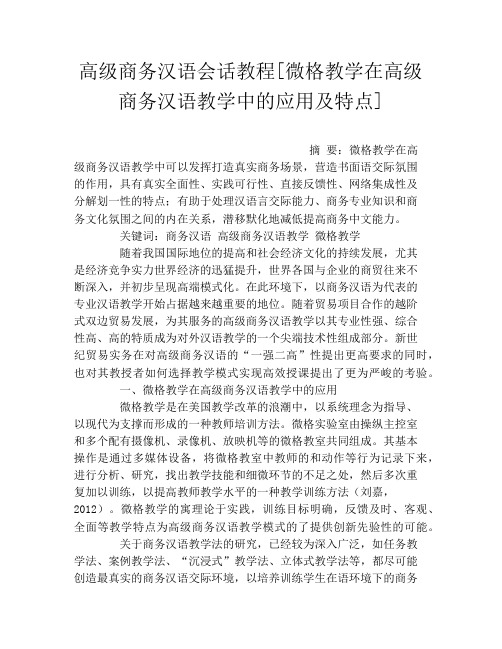 高级商务汉语会话教程[微格教学在高级商务汉语教学中的应用及特点]

摘 要：微格教学在高级商务汉语教学中可以发挥打造真实商务场景，营造书面语交际氛围的作用，具有真实全面性、实践可行性、直接反馈性、网络集成性及分解划一性的特点；有助于处理汉语言交际能力、商务专业知识和商务文化氛围之间的内在关系，潜移默化地减低提高商务中文能力。

关键词：商务汉语 高级商务汉语教学 微格教学

随着我国国际地位的提高和社会经济文化的持续发展，尤其是经济竞争实力世界经济的迅猛提升，世界各国与企业的商贸往来不断深入，并初步呈现高端模式化。在此环境下，以商务汉语为代表的专业汉语教学开始占据越来越重要的地位。随着贸易项目合作的越阶式双边贸易发展，为其服务的高级商务汉语教学以其专业性强、综合性高、高的特质成为对外汉语教学的一个尖端技术性组成部分。新世纪贸易实务在对高级商务汉语的“一强二高”性提出更高要求的同时，也对其教授者如何选择教学模式实现高效授课提出了更为严峻的考验。

一、微格教学在高级商务汉语教学中的应用

微格教学是在美国教学改革的浪潮中，以系统理念为指导、以现代为支撑而形成的一种教师培训方法。微格实验室由操纵主控室和多个配有摄像机、录像机、放映机等的微格教室共同组成。其基本操作是通过多媒体设备，将微格教室中教师的和动作等行为记录下来，进行分析、研究，找出教学技能和细微环节的不足之处，然后多次重复加以训练，以提高教师教学水平的一种教学训练方法（刘嘉，2012）。微格教学的寓理论于实践，训练目标明确，反馈及时、客观、全面等教学特点为高级商务汉语教学模式的了提供创新先验性的可能。

关于商务汉语教学法的研究，已经较为深入广泛，如任务教学法、案例教学法、“沉浸式”教学法、立体式教学法等，都尽可能创造最真实的商务汉语交际环境，以培养训练学生在语环境下的商务